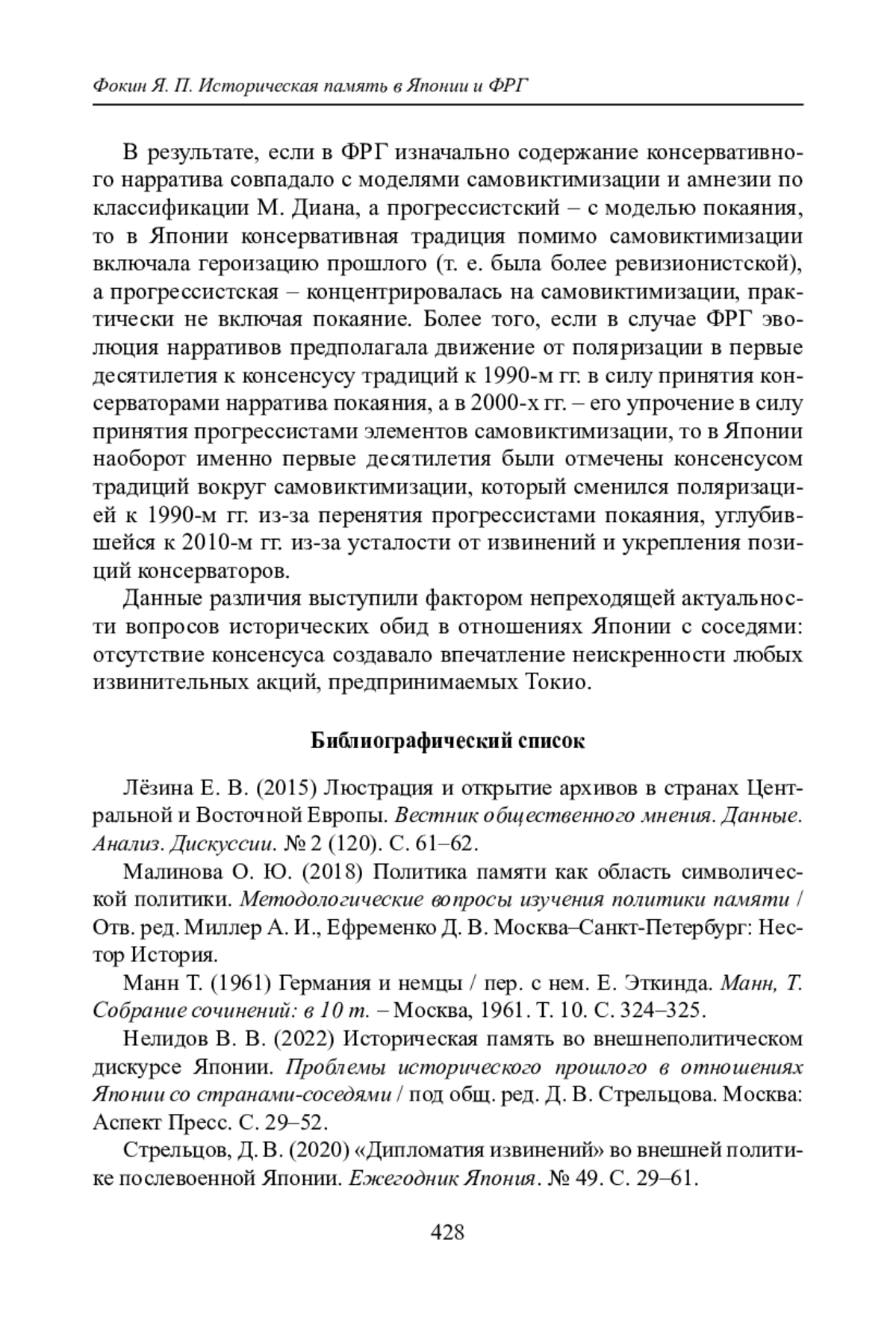 Фокин Я. П. Историческая память в Японии и ФРГ

В результате, если в ФРГ изначально содержание консервативного нарратива совпадало с моделями самовиктимизации и амнезии по классификации М. Диана, а прогрессистский – с моделью покаяния, то в Японии консервативная традиция помимо самовиктимизации включала героизацию прошлого (т. е. была более ревизионистской), а прогрессистская – концентрировалась на самовиктимизации, практически не включая покаяние. Более того, если в случае ФРГ эволюция нарративов предполагала движение от поляризации в первые десятилетия к консенсусу традиций к 1990-м гг. в силу принятия консерваторами нарратива покаяния, а в 2000-х гг. – его упрочение в силу принятия прогрессистами элементов самовиктимизации, то в Японии наоборот именно первые десятилетия были отмечены консенсусом традиций вокруг самовиктимизации, который сменился поляризацией к 1990-м гг. из-за перенятия прогрессистами покаяния, углубившейся к 2010-м гг. из-за усталости от извинений и укрепления позиций консерваторов.

Данные различия выступили фактором непреходящей актуальности вопросов исторических обид в отношениях Японии с соседями: отсутствие консенсуса создавало впечатление неискренности любых извинительных акций, предпринимаемых Токио.

Библиографический список

Лёзина Е. В. (2015) Люстрация и открытие архивов в странах Центральной и Восточной Европы. Вестник общественного мнения. Данные. Анализ. Дискуссии. № 2 (120). С. 61–62.

Малинова О. Ю. (2018) Политика памяти как область символической политики. Методологические вопросы изучения политики памяти / Отв. ред. Миллер А. И., Ефременко Д. В. Москва–Санкт-Петербург: Нестор История.

Манн Т. (1961) Германия и немцы / пер. с нем. Е. Эткинда. Манн, Т. Собрание сочинений: в 10 т. – Москва, 1961. Т. 10. С. 324–325.

Нелидов В. В. (2022) Историческая память во внешнеполитическом дискурсе Японии. Проблемы исторического прошлого в отношениях Японии со странами-соседями / под общ. ред. Д. В. Стрельцова. Москва: Аспект Пресс. С. 29–52.

Стрельцов, Д. В. (2020) «Дипломатия извинений» во внешней политике послевоенной Японии. Ежегодник Япония. № 49. С. 29–61.

428